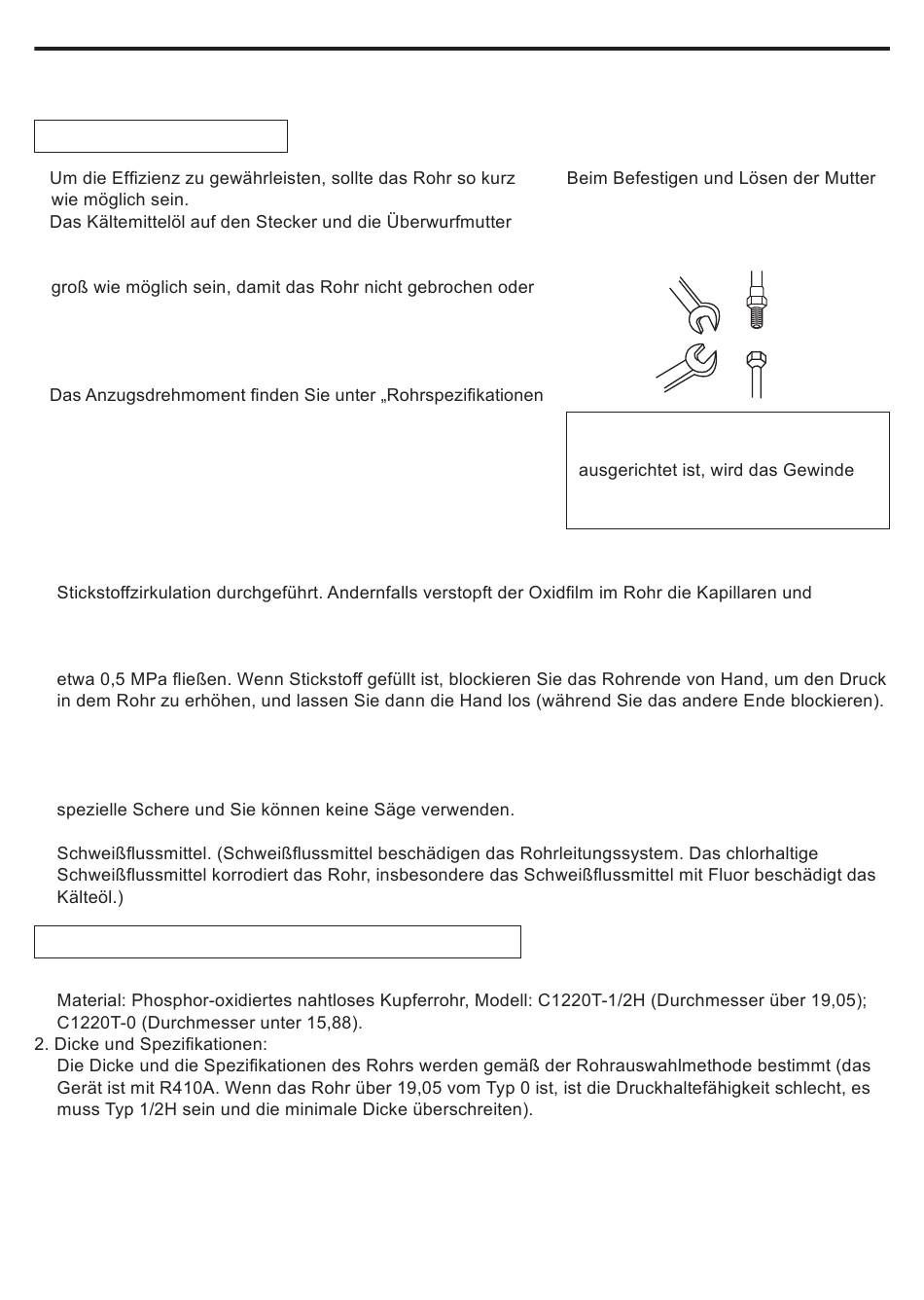 Um die Effizienz zu gewährleisten, sollte das Rohr so kurz wie möglich sein.
Das Kältemittelöl auf den Stecker und die Überwurfmutter

groß wie möglich sein, damit das Rohr nicht gebrochen oder

Das Anzugsdrehmoment finden Sie unter „Rohrspezifikationen

Beim Befestigen und Lösen der Mutter

ausgerichtet ist, wird das Gewinde

Stickstoffzirkulation durchgeführt. Andernfalls verstopft der Oxidfilm im Rohr die Kapillaren und

etwa 0,5 MPa fließen. Wenn Stickstoff gefüllt ist, blockieren Sie das Rohrende von Hand, um den Druck in dem Rohr zu erhöhen, und lassen Sie dann die Hand los (während Sie das andere Ende blockieren).

spezielle Schere und Sie können keine Säge verwenden.

Schweißflussmittel. (Schweißflussmittel beschädigen das Rohrleitungssystem. Das chlorhaltige Schweißflussmittel korrodiert das Rohr, insbesondere das Schweißflussmittel mit Fluor beschädigt das Kälteöl.)

Material: Phosphor-oxidiertes nahtloses Kupferrohr, Modell: C1220T-1/2H (Durchmesser über 19,05); C1220T-0 (Durchmesser unter 15,88).
2. Dicke und Spezifikationen:
Die Dicke und die Spezifikationen des Rohrs werden gemäß der Rohrauswahlmethode bestimmt (das Gerät ist mit R410A. Wenn das Rohr über 19,05 vom Typ 0 ist, ist die Druckhaltefähigkeit schlecht, es muss Typ 1/2H sein und die minimale Dicke überschreiten).